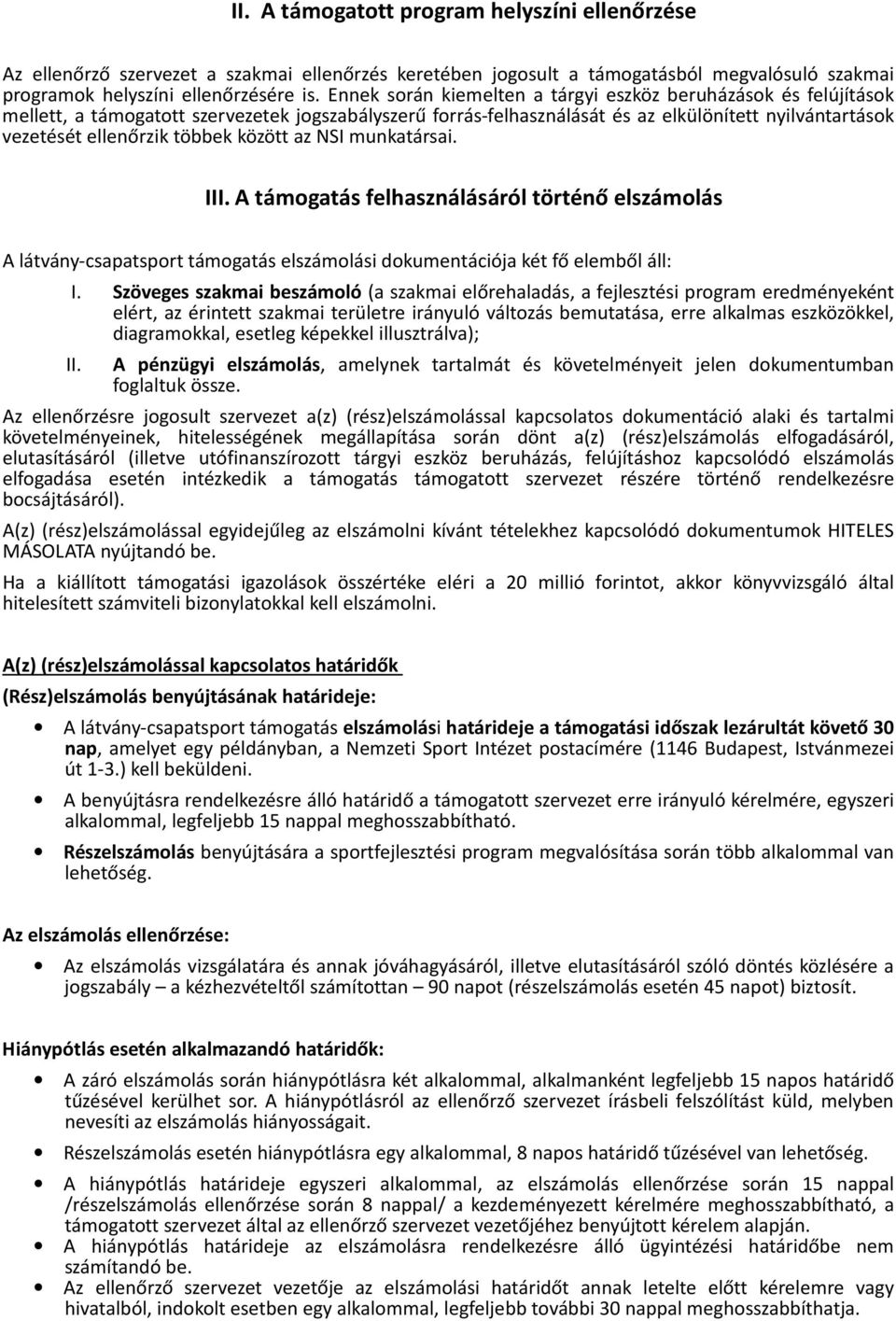 II. A támogatott program helyszíni ellenőrzése

Az ellenőrző szervezet a szakmai ellenőrzés keretében jogosult a támogatásból megvalósuló szakmai programok helyszíni ellenőrzésére is. Ennek során kiemelten a tárgyi eszköz beruházások és felújítások mellett, a támogatott szervezetek jogszabályszerű forrás-felhasználását és az elkülönített nyilvántartások vezetését ellenőrzik többek között az NSI munkatársai.

III. A támogatás felhasználásáról történő elszámolás

A látvány-csapatsport támogatás elszámolási dokumentációja két fő elemből áll:

I. Szöveges szakmai beszámoló (a szakmai előrehaladás, a fejlesztési program eredményeként elért, az érintett szakmai területre irányuló változás bemutatása, erre alkalmas eszközökkel, diagramokkal, esetleg képekkel illusztrálva);

II. A pénzügyi elszámolás, amelynek tartalmát és követelményeit jelen dokumentumban foglaltuk össze.

Az ellenőrzésre jogosult szervezet a(z) (rész)elszámolással kapcsolatos dokumentáció alaki és tartalmi követelményeinek, hitelességének megállapítása során dönt a(z) (rész)elszámolás elfogadásáról, elutasításáról (illetve utófinanszírozott tárgyi eszköz beruházás, felújításhoz kapcsolódó elszámolás elfogadása esetén intézkedik a támogatás támogatott szervezet részére történő rendelkezésre bocsájtásáról).

A(z) (rész)elszámolással egyidejűleg az elszámolni kívánt tételekhez kapcsolódó dokumentumok HITELES MÁSOLATA nyújtandó be.

Ha a kiállított támogatási igazolások összértéke eléri a 20 millió forintot, akkor könyvvizsgáló által hitelesített számviteli bizonylatokkal kell elszámolni.

A(z) (rész)elszámolással kapcsolatos határidők

(Rész)elszámolás benyújtásának határideje:

• A látvány-csapatsport támogatás elszámolási határideje a támogatási időszak lezárultát követő 30 nap, amelyet egy példányban, a Nemzeti Sport Intézet postacímére (1146 Budapest, Istvánmezei út 1-3.) kell beküldeni.

• A benyújtásra rendelkezésre álló határidő a támogatott szervezet erre irányuló kérelmére, egyszeri alkalommal, legfeljebb 15 nappal meghosszabbítható.

• Részelszámolás benyújtására a sportfejlesztési program megvalósítása során több alkalommal van lehetőség.

Az elszámolás ellenőrzése:

• Az elszámolás vizsgálatára és annak jóváhagyásáról, illetve elutasításáról szóló döntés közlésére a jogszabály – a kézhezvételtől számítottan – 90 napot (részelszámolás esetén 45 napot) biztosít.

Hiánypótlás esetén alkalmazandó határidők:

• A záró elszámolás során hiánypótlásra két alkalommal, alkalmanként legfeljebb 15 napos határidő tűzésével kerülhet sor. A hiánypótlásról az ellenőrző szervezet írásbeli felszólítást küld, melyben nevesíti az elszámolás hiányosságait.

• Részelszámolás esetén hiánypótlásra egy alkalommal, 8 napos határidő tűzésével van lehetőség.

• A hiánypótlás határideje egyszeri alkalommal, az elszámolás ellenőrzése során 15 nappal /részelszámolás ellenőrzése során 8 nappal/ a kezdeményezett kérelmére meghosszabbítható, a támogatott szervezet által az ellenőrző szervezet vezetőjéhez benyújtott kérelem alapján.

• A hiánypótlás határideje az elszámolásra rendelkezésre álló ügyintézési határidőbe nem számítandó be.

• Az ellenőrző szervezet vezetője az elszámolási határidőt annak letelte előtt kérelemre vagy hivatalból, indokolt esetben egy alkalommal, legfeljebb további 30 nappal meghosszabbíthatja.